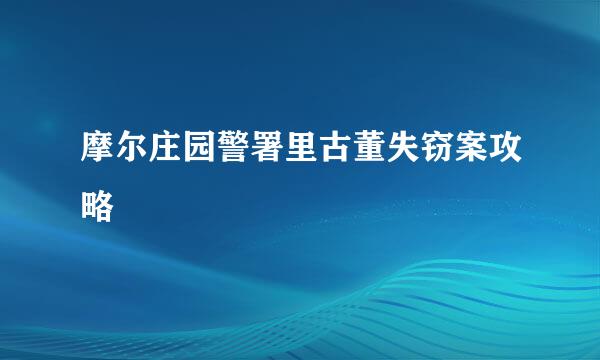 摩尔庄园警署里古董失窃案攻略